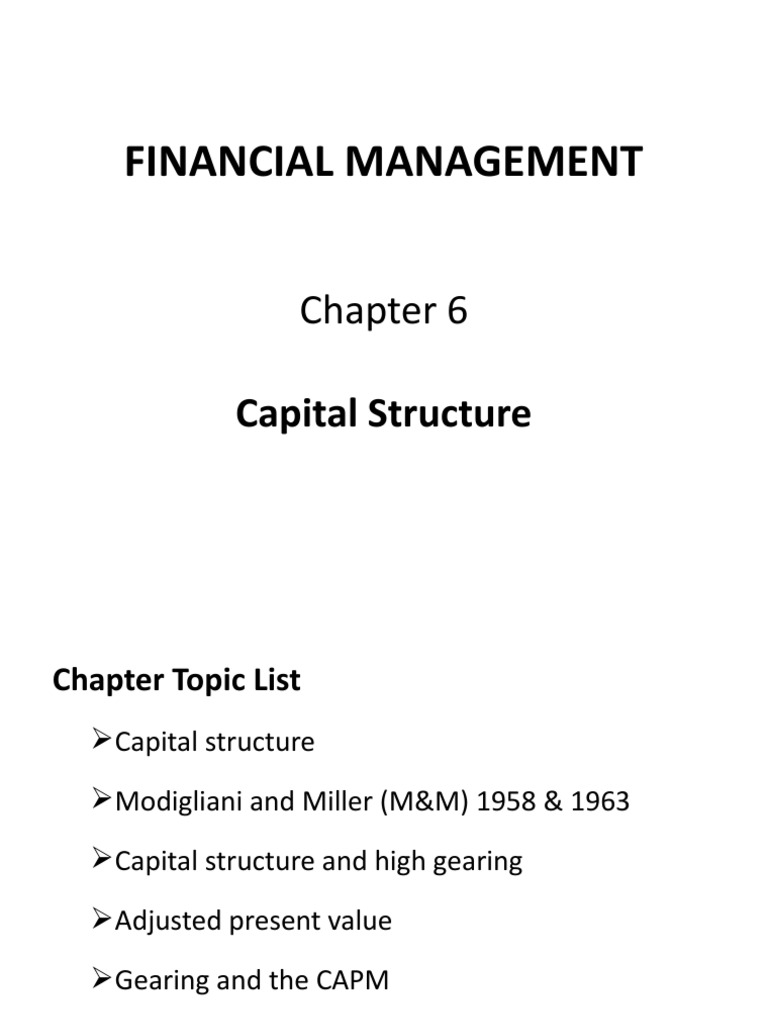 FINANCIAL MANAGEMENT

Chapter 6

Capital Structure

Chapter Topic List

➢Capital structure

➢Modigliani and Miller (M&M) 1958 & 1963

➢Capital structure and high gearing

➢Adjusted present value

➢Gearing and the CAPM